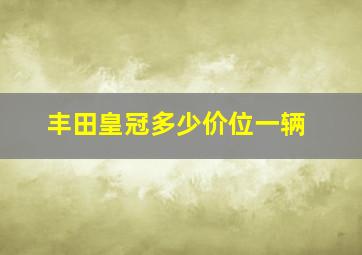 丰田皇冠多少价位一辆